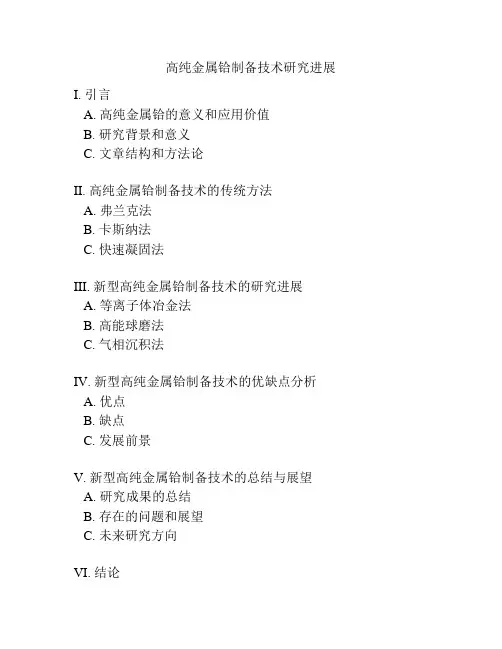 高纯金属铪制备技术研究进展

I. 引言
A. 高纯金属铪的意义和应用价值
B. 研究背景和意义
C. 文章结构和方法论

II. 高纯金属铪制备技术的传统方法
A. 弗兰克法
B. 卡斯纳法
C. 快速凝固法

III. 新型高纯金属铪制备技术的研究进展
A. 等离子体冶金法
B. 高能球磨法
C. 气相沉积法

IV. 新型高纯金属铪制备技术的优缺点分析
A. 优点
B. 缺点
C. 发展前景

V. 新型高纯金属铪制备技术的总结与展望
A. 研究成果的总结
B. 存在的问题和展望
C. 未来研究方向

VI. 结论